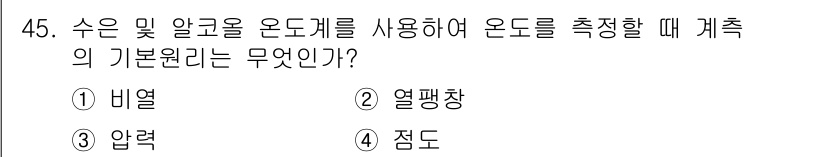 45. 수은 및 알코올 온도계를 사용하여 온도를 측정할 때 계측의 기본원리는 무엇인가?

① 비열
② 열팽창
③ 압력
④ 점도